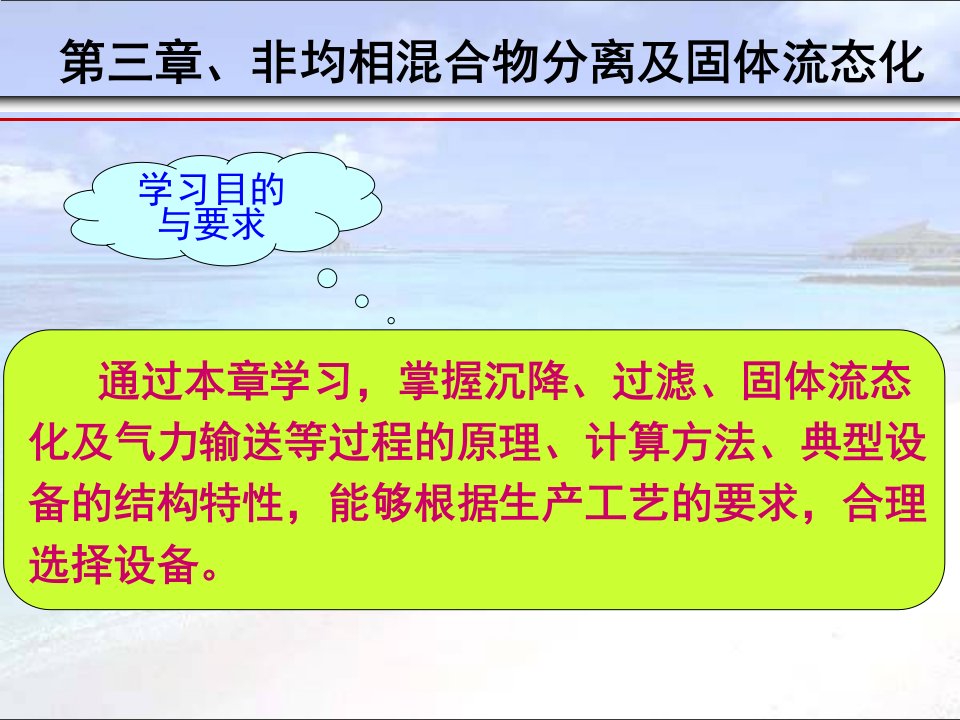 第三章、非均相混合物分离及固体流态化

学习目的与要求

通过本章学习，掌握沉降、过滤、固体流态化及气力输送等过程的原理、计算方法、典型设备的结构特性，能够根据生产工艺的要求，合理选择设备。